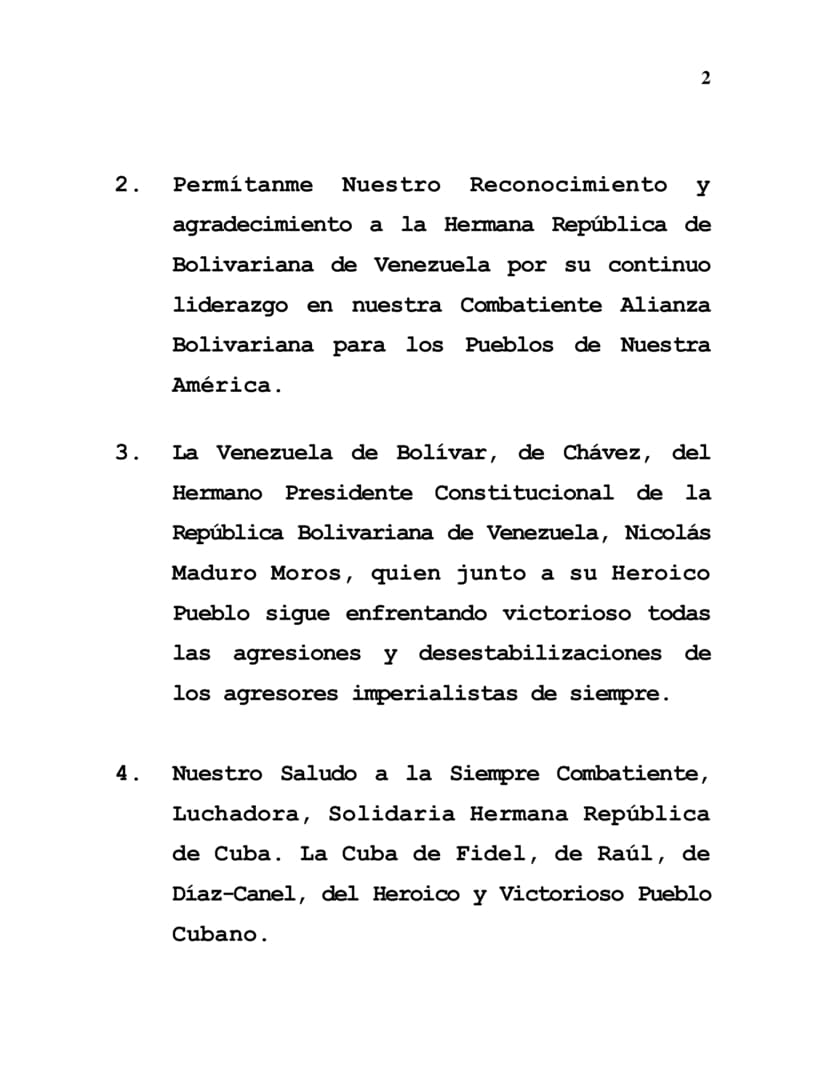 2

2. Permítanme Nuestro Reconocimiento y agradecimiento a la Hermana República de Bolivariana de Venezuela por su continuo liderazgo en nuestra Combatiente Alianza Bolivariana para los Pueblos de Nuestra América.

3. La Venezuela de Bolívar, de Chávez, del Hermano Presidente Constitucional de la República Bolivariana de Venezuela, Nicolás Maduro Moros, quien junto a su Heroico Pueblo sigue enfrentando victorioso todas las agresiones y desestabilizaciones de los agresores imperialistas de siempre.

4. Nuestro Saludo a la Siempre Combatiente, Luchadora, Solidaria Hermana República de Cuba. La Cuba de Fidel, de Raúl, de Díaz-Canel, del Heroico y Victorioso Pueblo Cubano.